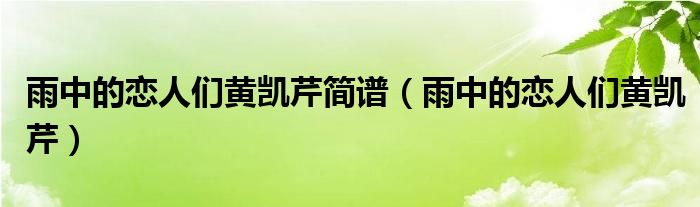 雨中的恋人们黄凯芹简谱（雨中的恋人们黄凯芹）